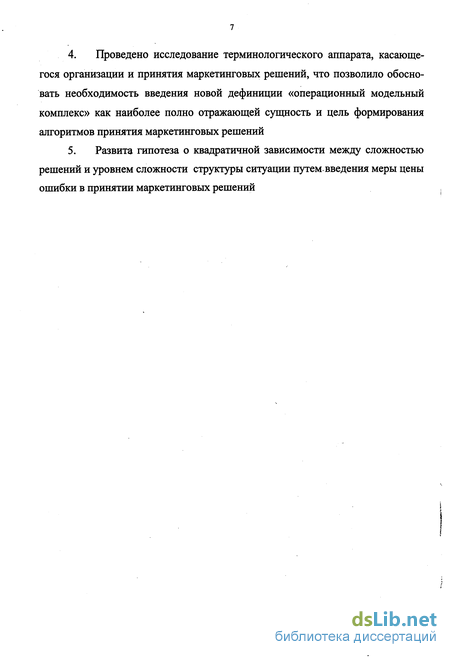 7

4. Проведено исследование терминологического аппарата, касающегося организации и принятия маркетинговых решений, что позволило обосновать необходимость введения новой дефиниции «операционный модельный комплекс» как наиболее полно отражающей сущность и цель формирования алгоритмов принятия маркетинговых решений

5. Развита гипотеза о квадратичной зависимости между сложностью решений и уровнем сложности структуры ситуации путем введения меры цены ошибки в принятии маркетинговых решений

dsLib.net
библиотека диссертаций